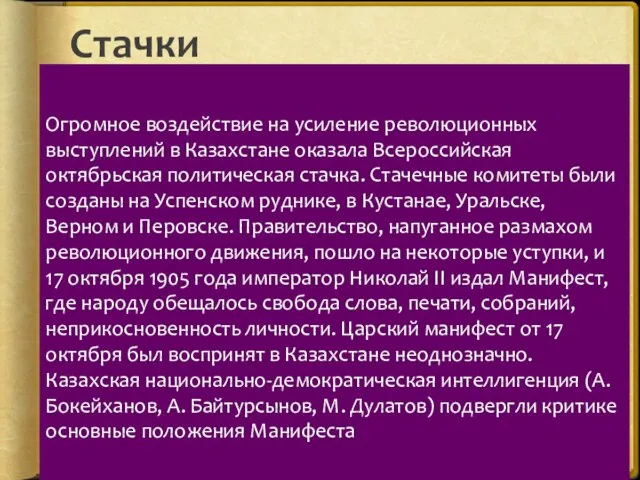 Стачки

Огромное воздействие на усиление революционных выступлений в Казахстане оказала Всероссийская октябрьская политическая стачка. Стачечные комитеты были созданы на Успенском руднике, в Кустанае, Уральске, Верном и Перовске. Правительство, напуганное размахом революционного движения, пошло на некоторые уступки, и 17 октября 1905 года император Николай II издал Манифест, где народу обещалось свобода слова, печати, собраний, неприкосновенность личности. Царский манифест от 17 октября был воспринят в Казахстане неоднозначно. Казахская национально-демократическая интеллигенция (А. Бокейханов, А. Байтурсынов, М. Дулатов) подвергли критике основные положения Манифеста